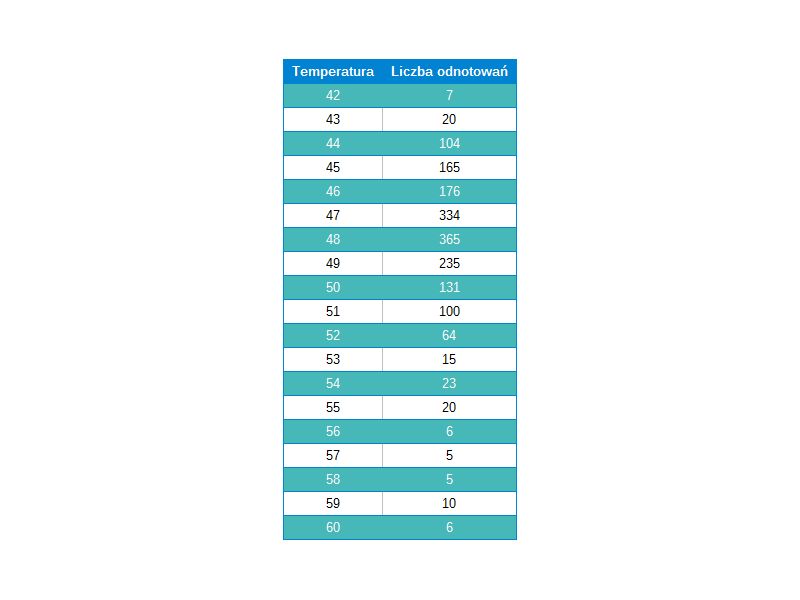 | Temperatura | Liczba odnotowań |
|---|---|
| 42 | 7 |
| 43 | 20 |
| 44 | 104 |
| 45 | 165 |
| 46 | 176 |
| 47 | 334 |
| 48 | 365 |
| 49 | 235 |
| 50 | 131 |
| 51 | 100 |
| 52 | 64 |
| 53 | 15 |
| 54 | 23 |
| 55 | 20 |
| 56 | 6 |
| 57 | 5 |
| 58 | 5 |
| 59 | 10 |
| 60 | 6 |